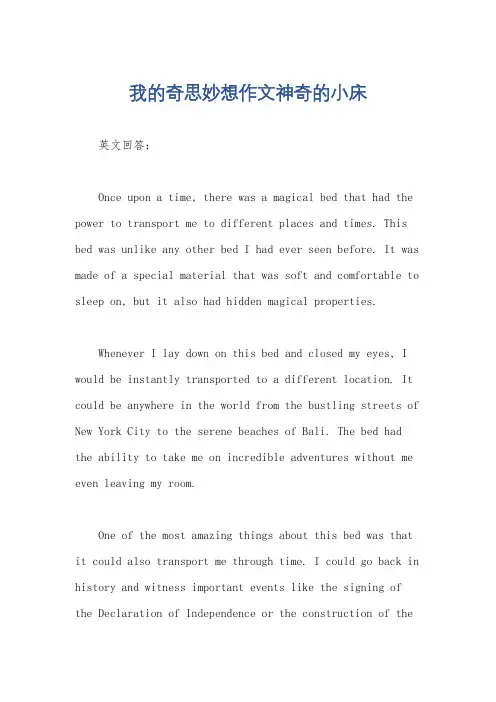 我的奇思妙想作文神奇的小床

英文回答：

Once upon a time, there was a magical bed that had the power to transport me to different places and times. This bed was unlike any other bed I had ever seen before. It was made of a special material that was soft and comfortable to sleep on, but it also had hidden magical properties.

Whenever I lay down on this bed and closed my eyes, I would be instantly transported to a different location. It could be anywhere in the world from the bustling streets of New York City to the serene beaches of Bali. The bed had the ability to take me on incredible adventures without me even leaving my room.

One of the most amazing things about this bed was that it could also transport me through time. I could go back in history and witness important events like the signing of the Declaration of Independence or the construction of the